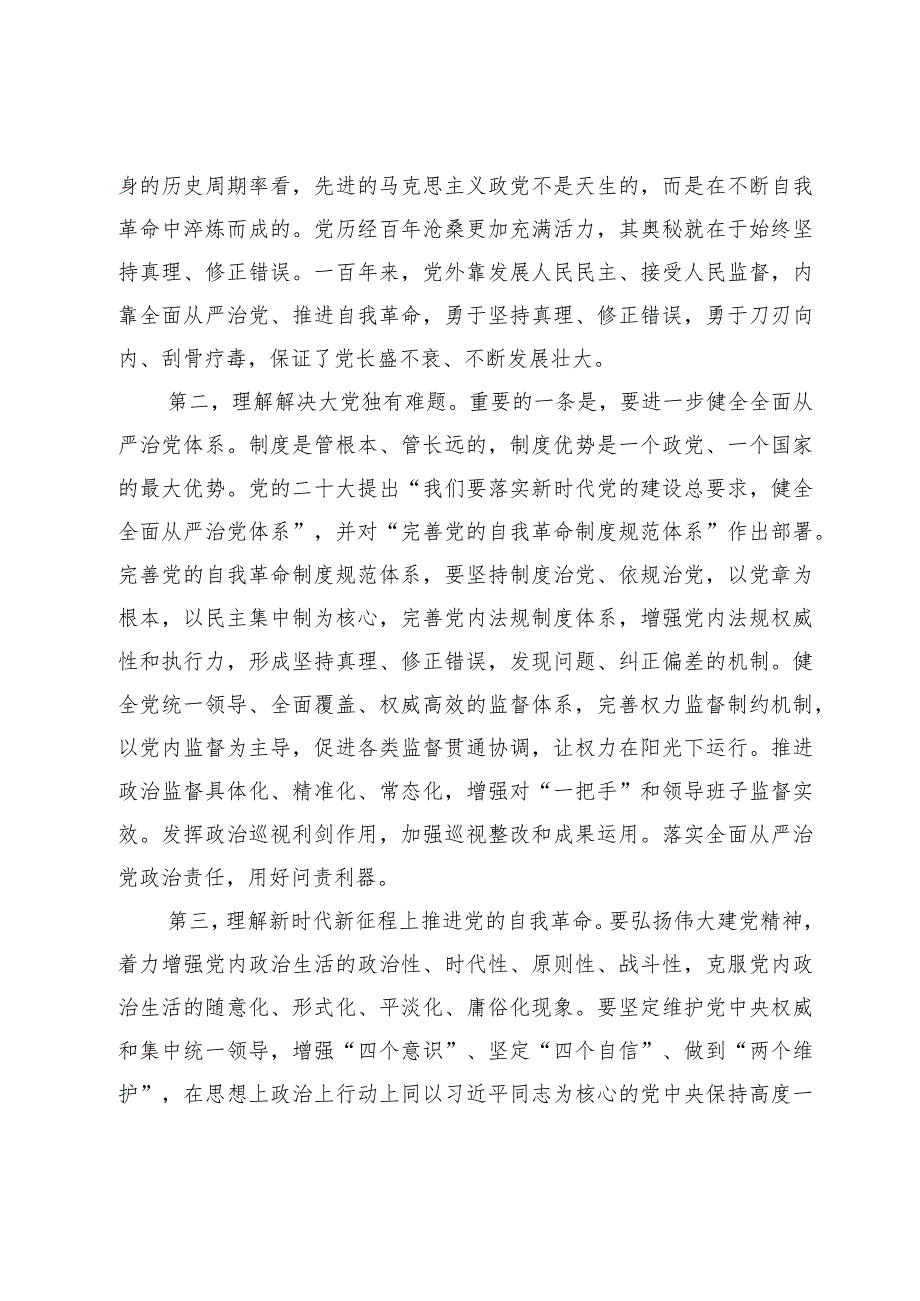 身的历史周期率看，先进的马克思主义政党不是天生的，而是在不断自我革命中淬炼而成的。党历经百年沧桑更加充满活力，其奥秘就在于始终坚持真理、修正错误。一百年来，党外靠发展人民民主、接受人民监督，内靠全面从严治党、推进自我革命，勇于坚持真理、修正错误，勇于刀刃向内、刮骨疗毒，保证了党长盛不衰、不断发展壮大。

第二，理解解决大党独有难题。重要的一条是，要进一步健全全面从严治党体系。制度是管根本、管长远的，制度优势是一个政党、一个国家的最大优势。党的二十大提出“我们要落实新时代党的建设总要求，健全全面从严治党体系”，并对“完善党的自我革命制度规范体系”作出部署。完善党的自我革命制度规范体系，要坚持制度治党、依规治党，以党章为根本，以民主集中制为核心，完善党内法规制度体系，增强党内法规权威性和执行力，形成坚持真理、修正错误，发现问题、纠正偏差的机制。健全党统一领导、全面覆盖、权威高效的监督体系，完善权力监督制约机制，以党内监督为主导，促进各类监督贯通协调，让权力在阳光下运行。推进政治监督具体化、精准化、常态化，增强对“一把手”和领导班子监督实效。发挥政治巡视利剑作用，加强巡视整改和成果运用。落实全面从严治党政治责任，用好问责利器。

第三，理解新时代新征程上推进党的自我革命。要弘扬伟大建党精神，着力增强党内政治生活的政治性、时代性、原则性、战斗性，克服党内政治生活的随意化、形式化、平淡化、庸俗化现象。要坚定维护党中央权威和集中统一领导，增强“四个意识”、坚定“四个自信”、做到“两个维护”，在思想上政治上行动上同以习近平同志为核心的党中央保持高度一